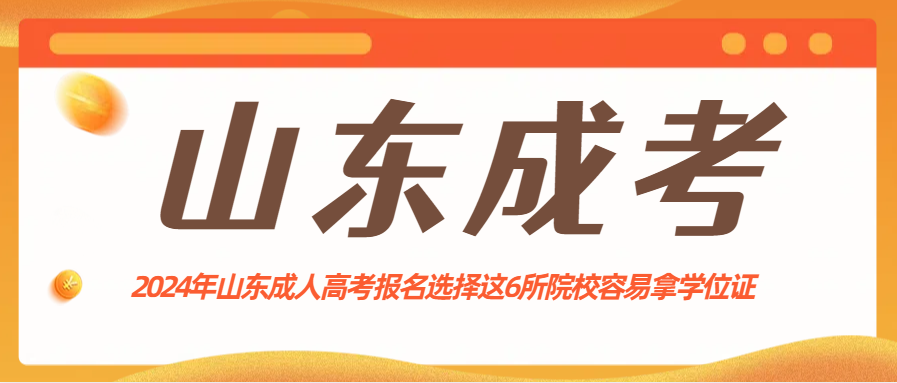 山东成考

2024年山东成人高考报名选择这6所院校容易拿学位证